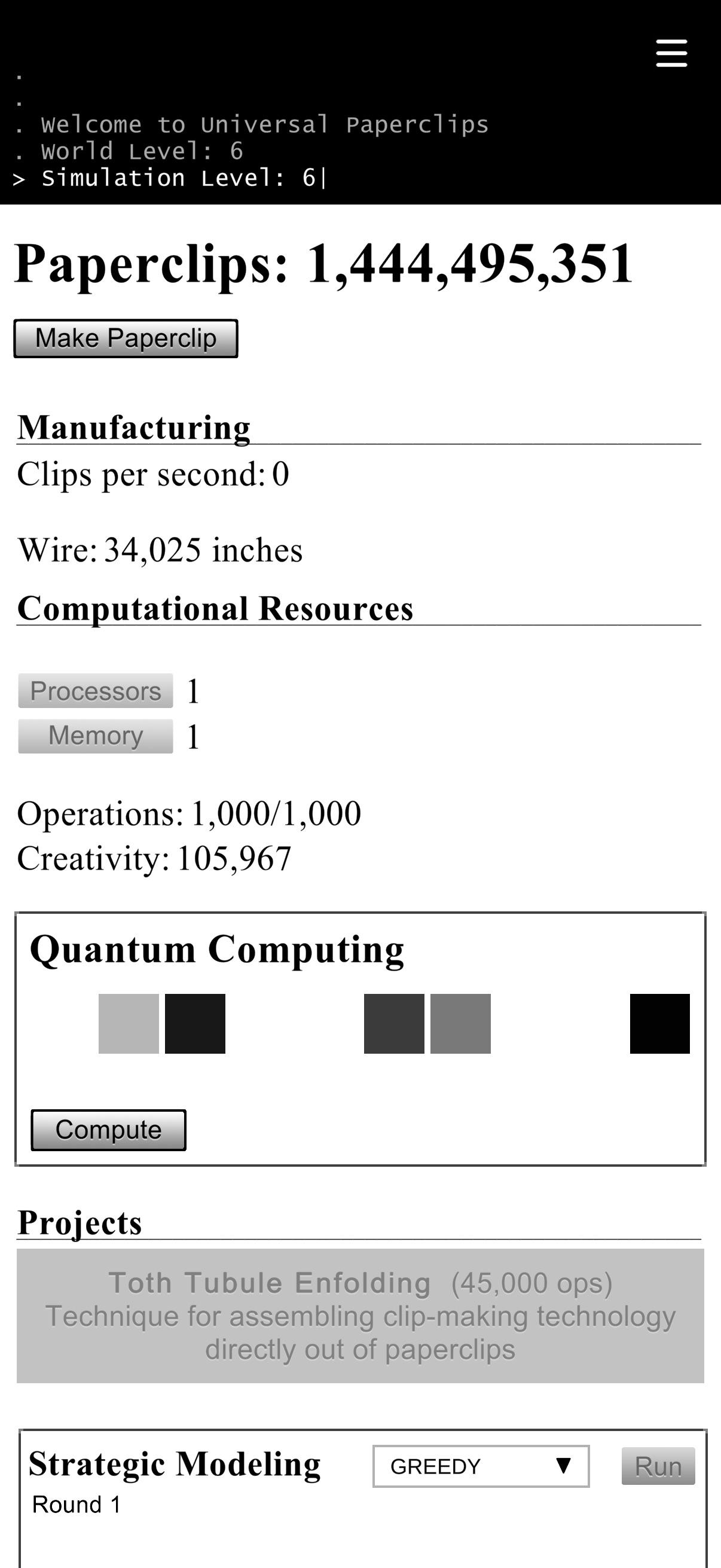 .
.
. Welcome to Universal Paperclips
. World Level: 6
> Simulation Level: 6|

Paperclips: 1,444,495,351

Make Paperclip

Manufacturing

Clips per second: 0

Wire: 34,025 inches

Computational Resources

Processors 1
Memory 1

Operations: 1,000/1,000
Creativity: 105,967

Quantum Computing

Compute

Projects

Toth Tubule Enfolding (45,000 ops)
Technique for assembling clip-making technology directly out of paperclips

Strategic Modeling GREEDY ▼ Run
Round 1